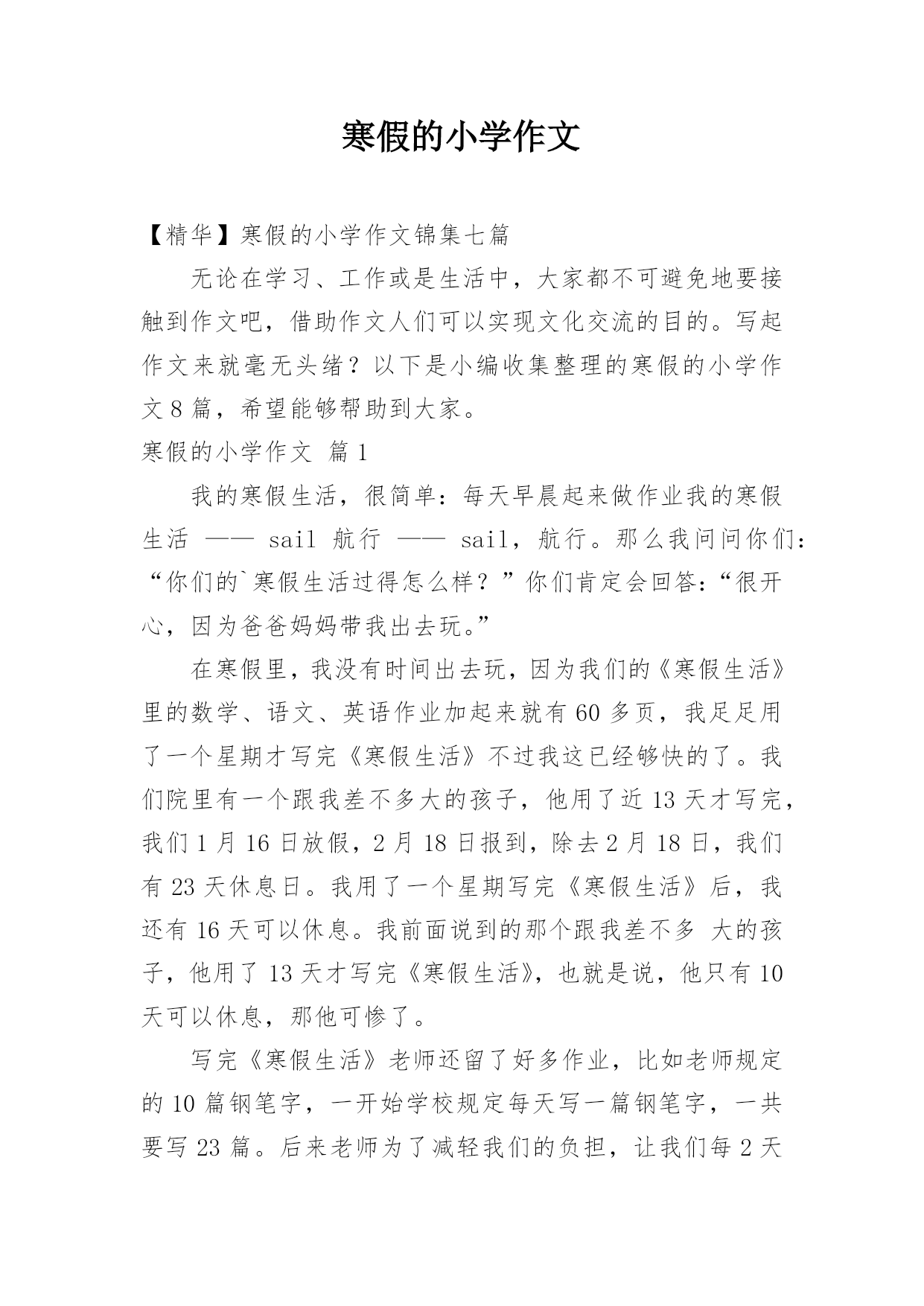 寒假的小学作文

【精华】寒假的小学作文锦集七篇

无论在学习、工作或是生活中，大家都不可避免地要接触到作文吧，借助作文人们可以实现文化交流的目的。写起作文来就毫无头绪？以下是小编收集整理的寒假的小学作文8篇，希望能够帮助到大家。

寒假的小学作文 篇1

我的寒假生活，很简单：每天早晨起来做作业我的寒假生活 —— sail 航行 —— sail，航行。那么我问问你们：“你们的`寒假生活过得怎么样？”你们肯定会回答：“很开心，因为爸爸妈妈带我出去玩。”

在寒假里，我没有时间出去玩，因为我们的《寒假生活》里的数学、语文、英语作业加起来就有60多页，我足足用了一个星期才写完《寒假生活》不过我这已经够快的了。我们院里有一个跟我差不多大的孩子，他用了近13天才写完，我们1月16日放假，2月18日报到，除去2月18日，我们有23天休息日。我用了一个星期写完《寒假生活》后，我还有16天可以休息。我前面说到的那个跟我差不多 大的孩子，他用了13天才写完《寒假生活》，也就是说，他只有10天可以休息，那他可惨了。

写完《寒假生活》老师还留了好多作业，比如老师规定的10篇钢笔字，一开始学校规定每天写一篇钢笔字，一共要写23篇。后来老师为了减轻我们的负担，让我们每2天